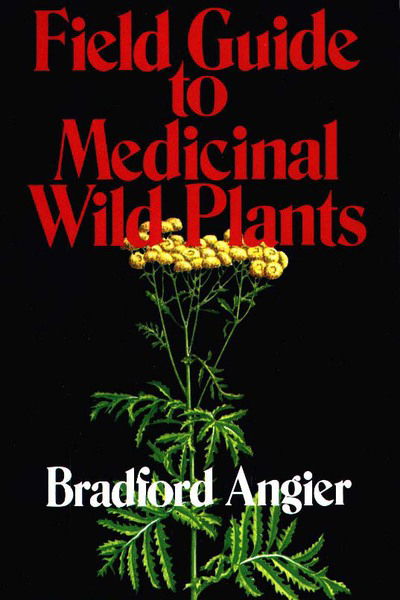 Field Guide to Medicinal Wild Plants

Bradford Angier